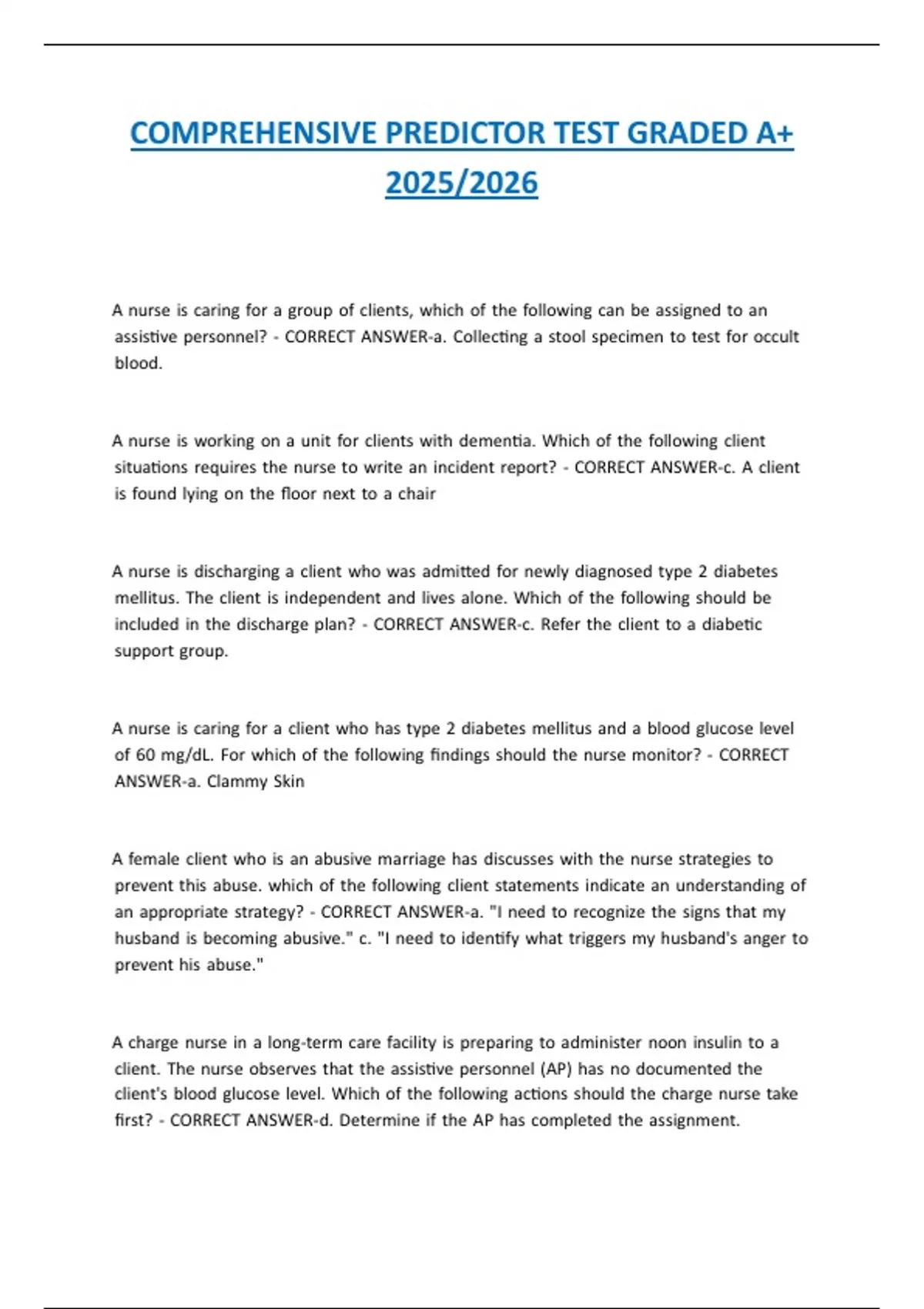 COMPREHENSIVE PREDICTOR TEST GRADED A+ 2025/2026

A nurse is caring for a group of clients, which of the following can be assigned to an assistive personnel? - CORRECT ANSWER-a. Collecting a stool specimen to test for occult blood.

A nurse is working on a unit for clients with dementia. Which of the following client situations requires the nurse to write an incident report? - CORRECT ANSWER-c. A client is found lying on the floor next to a chair

A nurse is discharging a client who was admitted for newly diagnosed type 2 diabetes mellitus. The client is independent and lives alone. Which of the following should be included in the discharge plan? - CORRECT ANSWER-c. Refer the client to a diabetic support group.

A nurse is caring for a client who has type 2 diabetes mellitus and a blood glucose level of 60 mg/dL. For which of the following findings should the nurse monitor? - CORRECT ANSWER-a. Clammy Skin

A female client who is an abusive marriage has discusses with the nurse strategies to prevent this abuse. which of the following client statements indicate an understanding of an appropriate strategy? - CORRECT ANSWER-a. "I need to recognize the signs that my husband is becoming abusive." c. "I need to identify what triggers my husband's anger to prevent his abuse."

A charge nurse in a long-term care facility is preparing to administer noon insulin to a client. The nurse observes that the assistive personnel (AP) has no documented the client's blood glucose level. Which of the following actions should the charge nurse take first? - CORRECT ANSWER-d. Determine if the AP has completed the assignment.